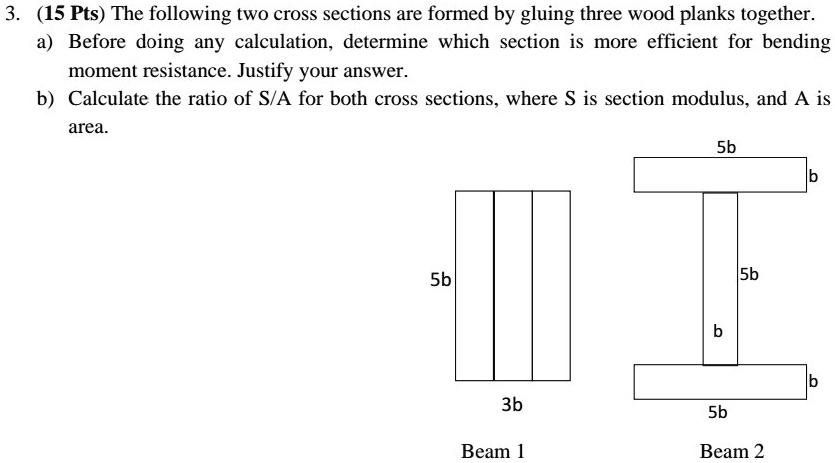 3. (15 Pts) The following two cross sections are formed by gluing three wood planks together.

a) Before doing any calculation, determine which section is more efficient for bending moment resistance. Justify your answer.

b) Calculate the ratio of S/A for both cross sections, where S is section modulus, and A is area.

5b

3b

Beam 1

5b

b

5b

b

b

5b

Beam 2